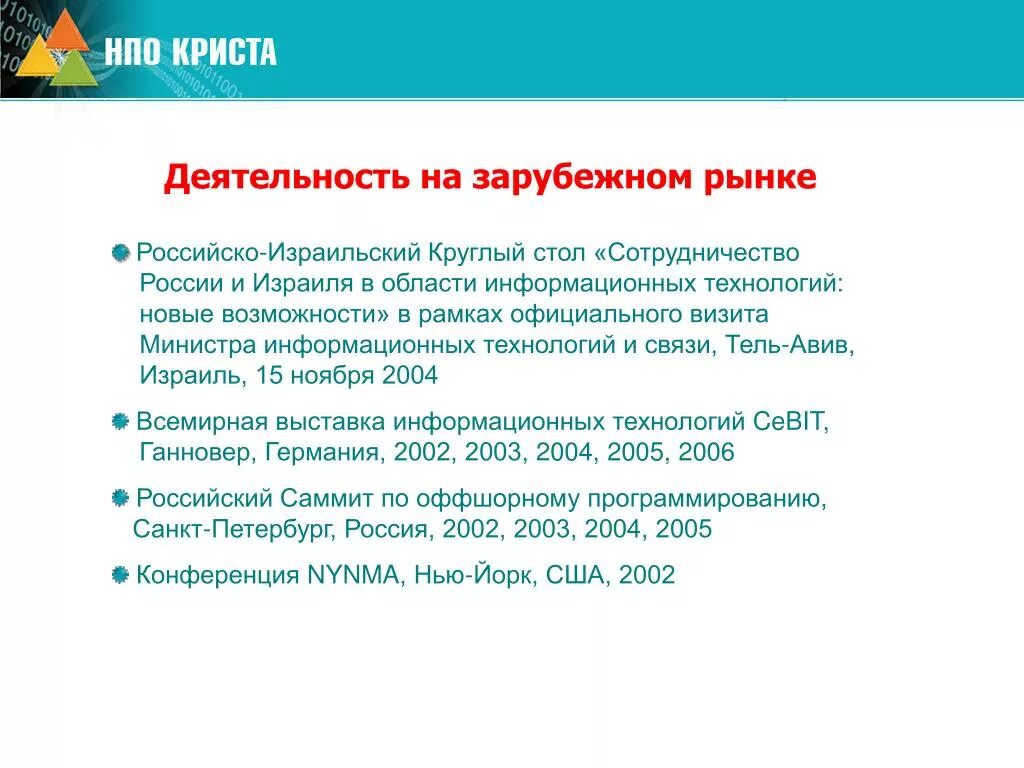 НПО КРИСТА

Деятельность на зарубежном рынке

Российско-Израильский Круглый стол «Сотрудничество России и Израиля в области информационных технологий: новые возможности» в рамках официального визита Министра информационных технологий и связи, Тель-Авив, Израиль, 15 ноября 2004

Всемирная выставка информационных технологий CeBIT, Ганновер, Германия, 2002, 2003, 2004, 2005, 2006

Российский Саммит по оффшорному программированию, Санкт-Петербург, Россия, 2002, 2003, 2004, 2005

Конференция NYNMA, Нью-Йорк, США, 2002